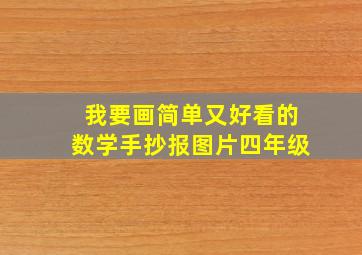 我要画简单又好看的
数学手抄报图片四年级